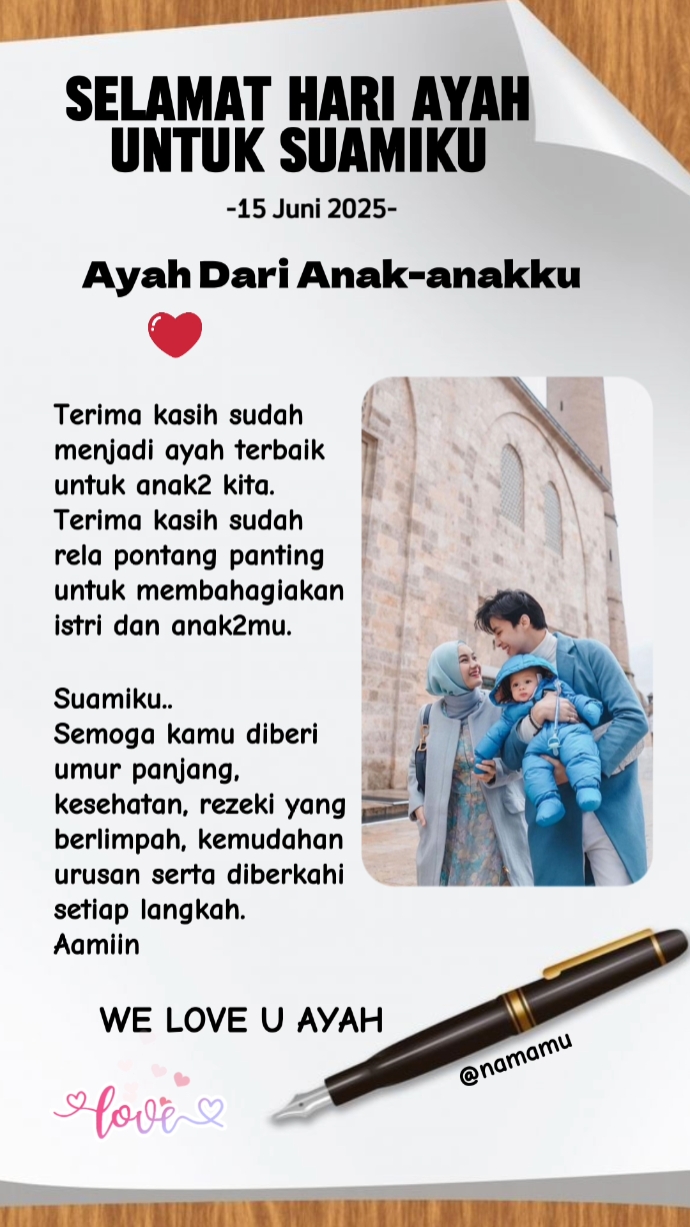 SELAMAT HARI AYAH
UNTUK SUAMIKU

-15 Juni 2025-

Ayah Dari Anak-anakku

Terima kasih sudah menjadi ayah terbaik untuk anak2 kita. Terima kasih sudah rela pontang panting untuk membahagiakan istri dan anak2mu.

Suamiku..
Semoga kamu diberi umur panjang, kesehatan, rezeki yang berlimpah, kemudahan urusan serta diberkahi setiap langkah.
Aamiin

WE LOVE U AYAH

@namamu

love